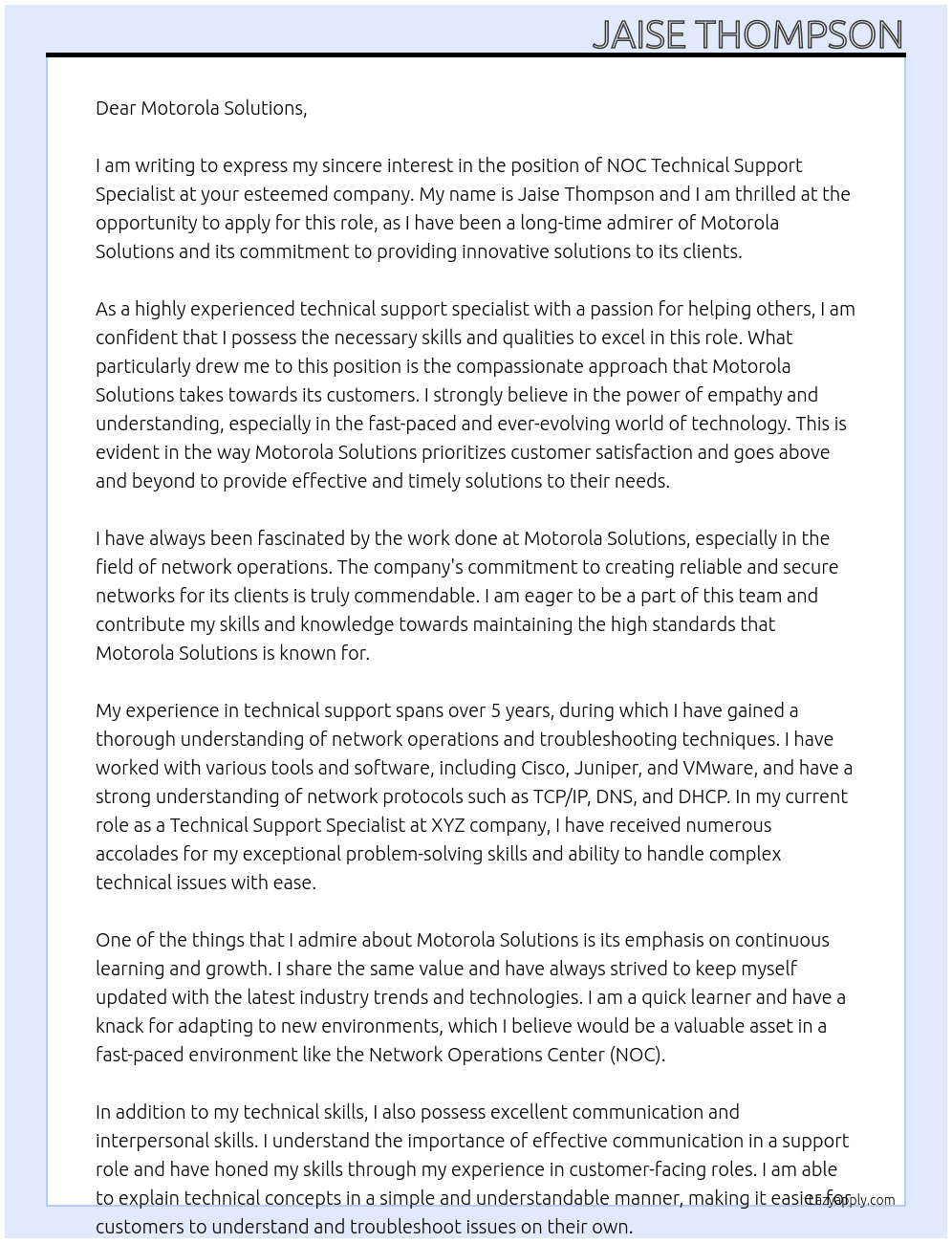 JAISE THOMPSON

Dear Motorola Solutions,

I am writing to express my sincere interest in the position of NOC Technical Support Specialist at your esteemed company. My name is Jaise Thompson and I am thrilled at the opportunity to apply for this role, as I have been a long-time admirer of Motorola Solutions and its commitment to providing innovative solutions to its clients.

As a highly experienced technical support specialist with a passion for helping others, I am confident that I possess the necessary skills and qualities to excel in this role. What particularly drew me to this position is the compassionate approach that Motorola Solutions takes towards its customers. I strongly believe in the power of empathy and understanding, especially in the fast-paced and ever-evolving world of technology. This is evident in the way Motorola Solutions prioritizes customer satisfaction and goes above and beyond to provide effective and timely solutions to their needs.

I have always been fascinated by the work done at Motorola Solutions, especially in the field of network operations. The company's commitment to creating reliable and secure networks for its clients is truly commendable. I am eager to be a part of this team and contribute my skills and knowledge towards maintaining the high standards that Motorola Solutions is known for.

My experience in technical support spans over 5 years, during which I have gained a thorough understanding of network operations and troubleshooting techniques. I have worked with various tools and software, including Cisco, Juniper, and VMware, and have a strong understanding of network protocols such as TCP/IP, DNS, and DHCP. In my current role as a Technical Support Specialist at XYZ company, I have received numerous accolades for my exceptional problem-solving skills and ability to handle complex technical issues with ease.

One of the things that I admire about Motorola Solutions is its emphasis on continuous learning and growth. I share the same value and have always strived to keep myself updated with the latest industry trends and technologies. I am a quick learner and have a knack for adapting to new environments, which I believe would be a valuable asset in a fast-paced environment like the Network Operations Center (NOC).

In addition to my technical skills, I also possess excellent communication and interpersonal skills. I understand the importance of effective communication in a support role and have honed my skills through my experience in customer-facing roles. I am able to explain technical concepts in a simple and understandable manner, making it easier for customers to understand and troubleshoot issues on their own.

LazyApply.com